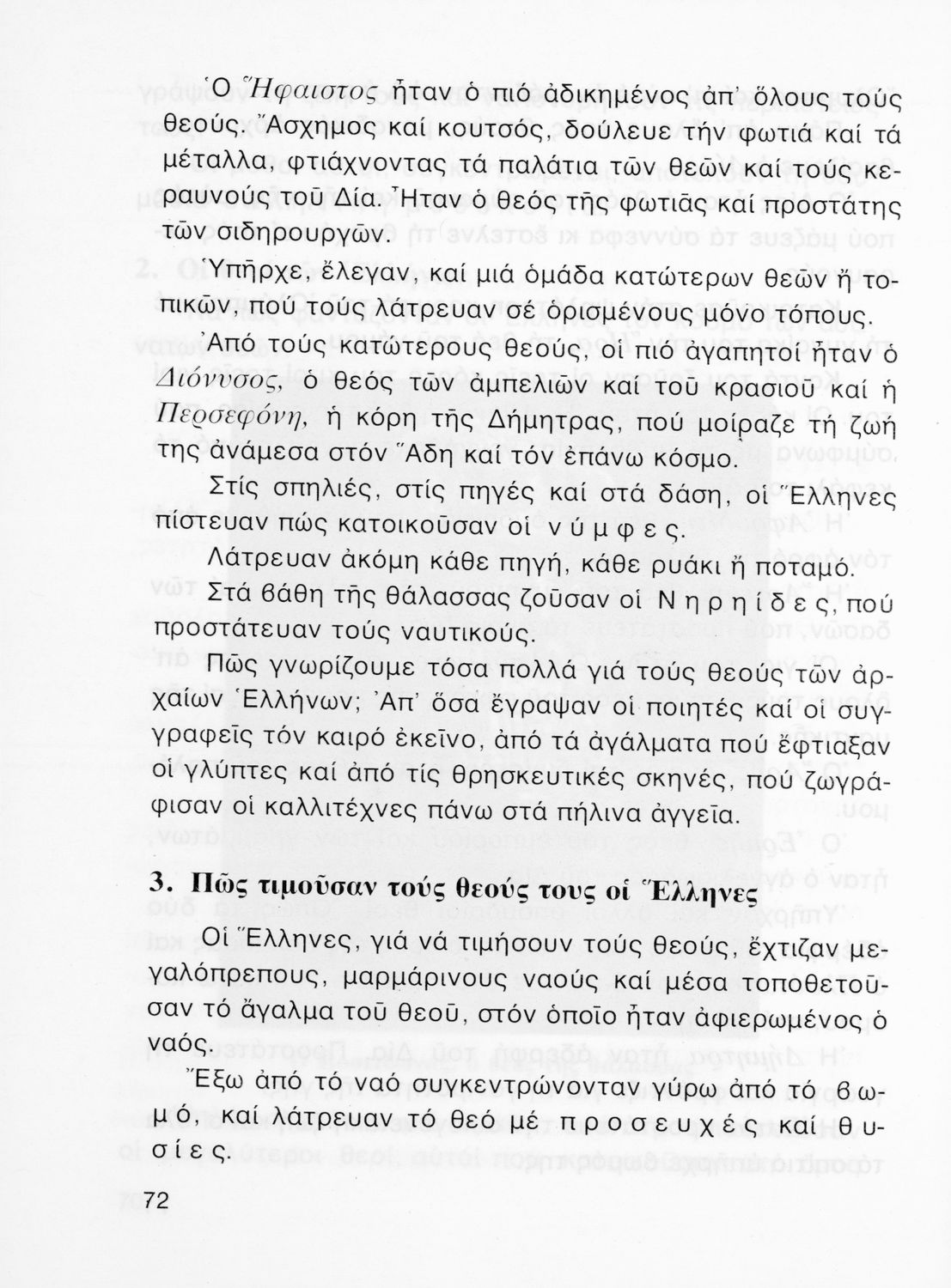 Ὁ Ἥφαιστος ἦταν ὁ πιό ἀδικημένος ἀπ' ὅλους τούς θεούς. Ἄσχημος καί κουτσός, δούλευε τήν φωτιά καί τά μέταλλα, φτιάχνοντας τά παλάτια τῶν θεῶν καί τούς κεραυνούς τοῦ Δία. Ἦταν ὁ θεός τῆς φωτιᾶς καί προστάτης τῶν σιδηρουργῶν.

Ὑπῆρχε, ἔλεγαν, καί μιά ὁμάδα κατώτερων θεῶν ἤ τοπικῶν, πού τούς λάτρευαν σέ ὁρισμένους μόνο τόπους.

Ἀπό τούς κατώτερους θεούς, οἱ πιό ἀγαπητοί ἦταν ὁ Διόνυσος, ὁ θεός τῶν ἀμπελιῶν καί τοῦ κρασιοῦ καί ἡ Περσεφόνη, ἡ κόρη τῆς Δήμητρας, πού μοίραζε τή ζωή της ἀνάμεσα στόν Ἅδη καί τόν ἐπάνω κόσμο.

Στίς σπηλιές, στίς πηγές καί στά δάση, οἱ Ἕλληνες πίστευαν πώς κατοικοῦσαν οἱ νύμφες.

Λάτρευαν ἀκόμη κάθε πηγή, κάθε ρυάκι ἤ ποταμό.

Στά βάθη τῆς θάλασσας ζοῦσαν οἱ Νηρηίδες, πού προστάτευαν τούς ναυτικούς.

Πῶς γνωρίζουμε τόσα πολλά γιά τούς θεούς τῶν ἀρχαίων Ἑλλήνων; Ἀπ' ὅσα ἔγραψαν οἱ ποιητές καί οἱ συγγραφεῖς τόν καιρό ἐκεῖνο, ἀπό τά ἀγάλματα πού ἔφτιαξαν οἱ γλύπτες καί ἀπό τίς θρησκευτικές σκηνές, πού ζωγράφισαν οἱ καλλιτέχνες πάνω στά πήλινα ἀγγεῖα.

3. Πῶς τιμοῦσαν τούς θεούς τους οἱ Ἕλληνες

Οἱ Ἕλληνες, γιά νά τιμήσουν τούς θεούς, ἔχτιζαν μεγαλόπρεπους, μαρμάρινους ναούς καί μέσα τοποθετοῦσαν τό ἄγαλμα τοῦ θεοῦ, στόν ὁποῖο ἦταν ἀφιερωμένος ὁ ναός.

Ἔξω ἀπό τό ναό συγκεντρώνονταν γύρω ἀπό τό βωμό, καί λάτρευαν τό θεό μέ προσευχές καί θυσίες.

72